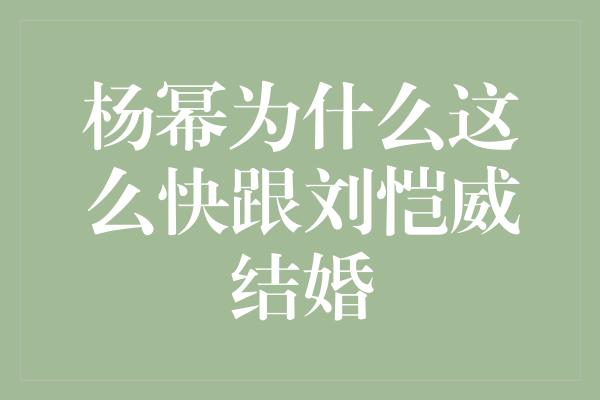 杨幂为什么这么快跟刘恺威结婚